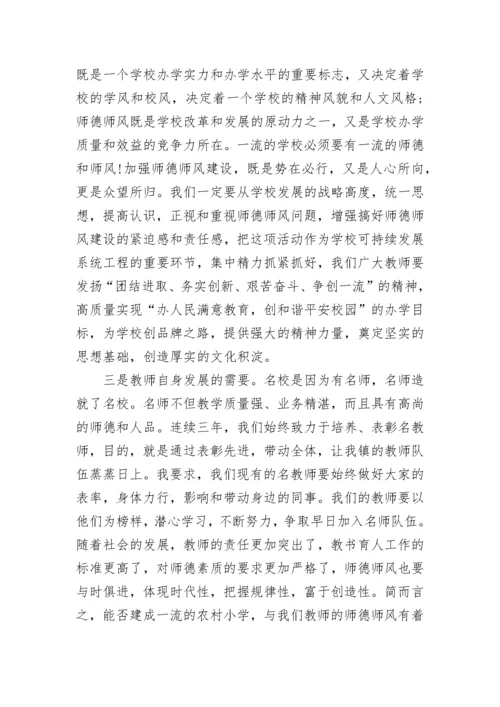 既是一个学校办学实力和办学水平的重要标志，又决定着学校的学风和校风，决定着一个学校的精神风貌和人文风格；师德师风既是学校改革和发展的原动力之一，又是学校办学质量和效益的竞争力所在。一流的学校必须要有一流的师德和师风！加强师德师风建设，既是势在必行，又是人心所向，更是众望所归。我们一定要从学校发展的战略高度，统一思想，提高认识，正视和重视师德师风问题，增强搞好师德师风建设的紧迫感和责任感，把这项活动作为学校可持续发展系统工程的重要环节，集中精力抓紧抓好，我们广大教师要发扬“团结进取、务实创新、艰苦奋斗、争创一流”的精神，高质量实现“办人民满意教育，创和谐平安校园”的办学目标，为学校创品牌之路，提供强大的精神力量，奠定坚实的思想基础，创造厚实的文化积淀。

三是教师自身发展的需要。名校是因为有名师，名师造就了名校。名师不但教学质量强、业务精湛，而且具有高尚的师德和人品。连续三年，我们始终致力于培养、表彰名教师，目的，就是通过表彰先进，带动全体，让我镇的教师队伍蒸蒸日上。我要求，我们现有的名教师要始终做好大家的表率，身体力行，影响和带动身边的同事。我们的教师要以他们为榜样，潜心学习，不断努力，争取早日加入名师队伍。随着社会的发展，教师的责任更加突出了，教书育人工作的标准更高了，对师德素质的要求更加严格了，师德师风也要与时俱进，体现时代性，把握规律性，富于创造性。简而言之，能否建成一流的农村小学，与我们教师的师德师风有着